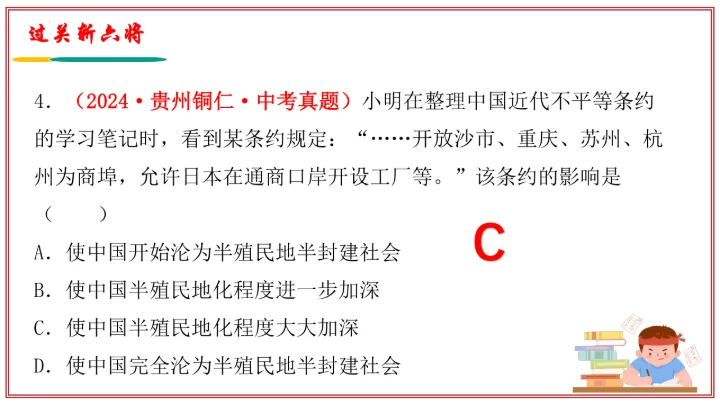 过关斩六将

4.（2024·贵州铜仁·中考真题）小明在整理中国近代不平等条约的学习笔记时，看到某条约规定：“……开放沙市、重庆、苏州、杭州为商埠，允许日本在通商口岸开设工厂等。”该条约的影响是（　　）

C

A.使中国开始沦为半殖民地半封建社会
B.使中国半殖民地化程度进一步加深
C.使中国半殖民地化程度大大加深
D.使中国完全沦为半殖民地半封建社会